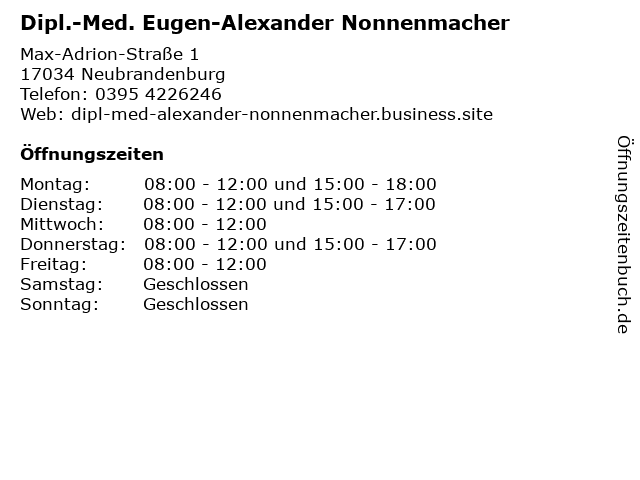 Dipl.-Med. Eugen-Alexander Nonnenmacher

Max-Adrion-Straße 1
17034 Neubrandenburg
Telefon: 0395 4226246
Web: dipl-med-alexander-nonnenmacher.business.site

Öffnungszeiten

Montag: 08:00 - 12:00 und 15:00 - 18:00
Dienstag: 08:00 - 12:00 und 15:00 - 17:00
Mittwoch: 08:00 - 12:00
Donnerstag: 08:00 - 12:00 und 15:00 - 17:00
Freitag: 08:00 - 12:00
Samstag: Geschlossen
Sonntag: Geschlossen

Öffnungszeitenbuch.de